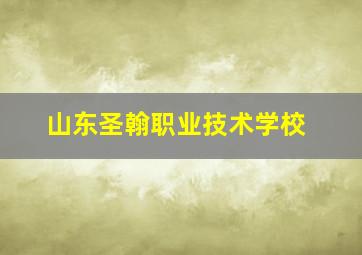 山东圣翰职业技术学校